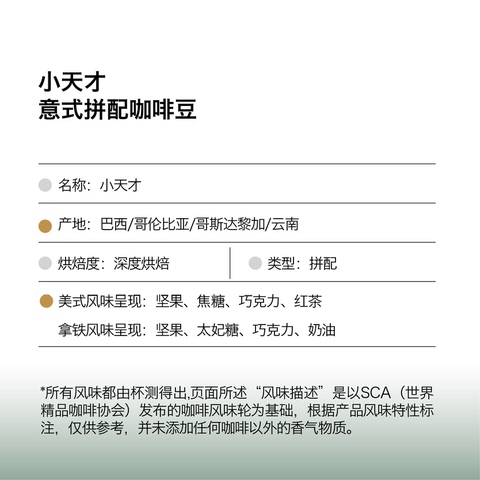 小天才
意式拼配咖啡豆

名称：小天才

产地：巴西/哥伦比亚/哥斯达黎加/云南

烘焙度：深度烘焙

类型：拼配

美式风味呈现：坚果、焦糖、巧克力、红茶
拿铁风味呈现：坚果、太妃糖、巧克力、奶油

*所有风味都由杯测得出,页面所述“风味描述”是以SCA（世界精品咖啡协会）发布的咖啡风味轮为基础，根据产品风味特性标注，仅供参考，并未添加任何咖啡以外的香气物质。